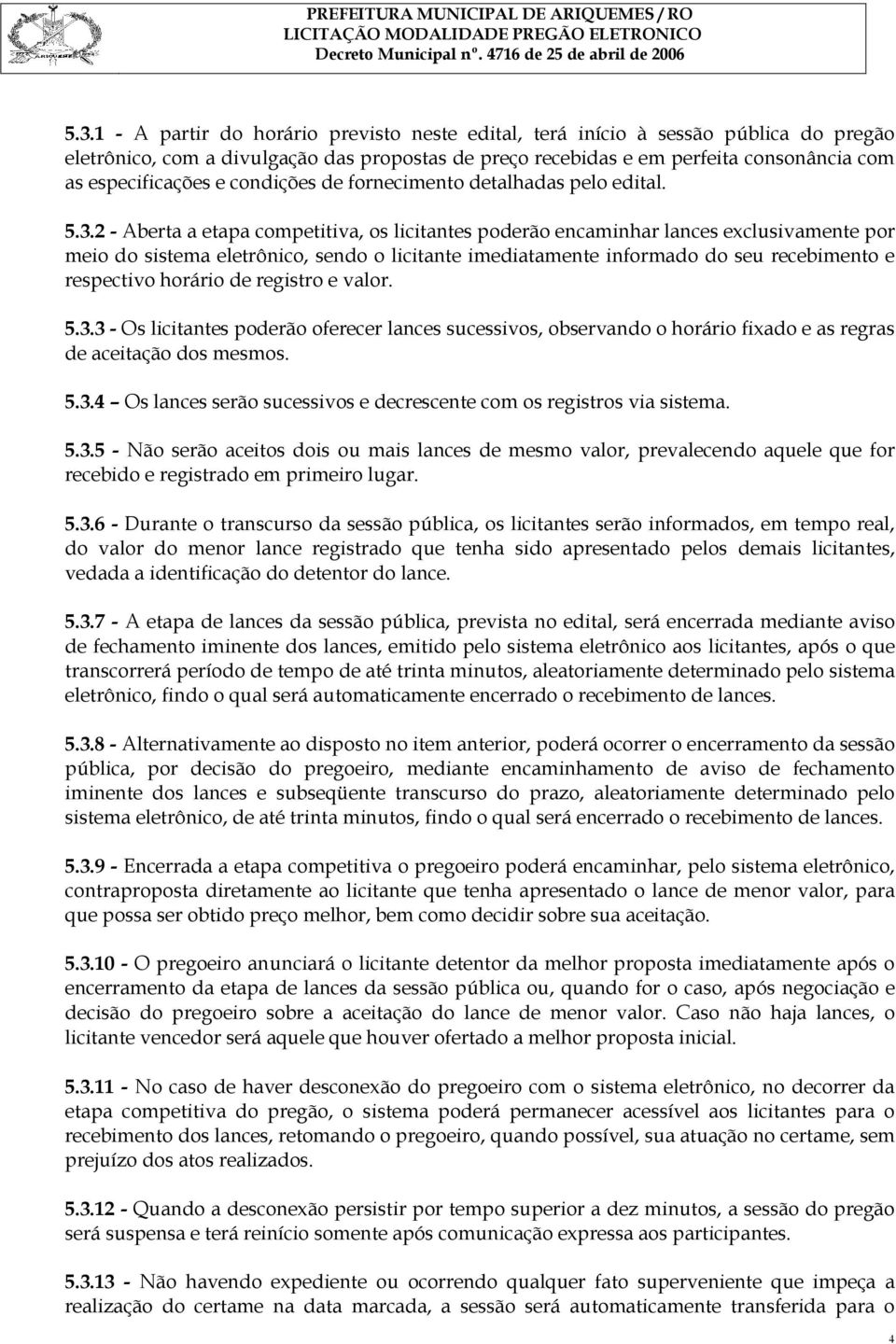 PREFEITURA MUNICIPAL DE ARIQUEMES / RO
LICITAÇÃO MODALIDADE PREGÃO ELETRONICO
Decreto Municipal nº. 4716 de 25 de abril de 2006

5.3.1 - A partir do horário previsto neste edital, terá início à sessão pública do pregão eletrônico, com a divulgação das propostas de preço recebidas e em perfeita consonância com as especificações e condições de fornecimento detalhadas pelo edital.

5.3.2 - Aberta a etapa competitiva, os licitantes poderão encaminhar lances exclusivamente por meio do sistema eletrônico, sendo o licitante imediatamente informado do seu recebimento e respectivo horário de registro e valor.

5.3.3 - Os licitantes poderão oferecer lances sucessivos, observando o horário fixado e as regras de aceitação dos mesmos.

5.3.4 – Os lances serão sucessivos e decrescente com os registros via sistema.

5.3.5 - Não serão aceitos dois ou mais lances de mesmo valor, prevalecendo aquele que for recebido e registrado em primeiro lugar.

5.3.6 - Durante o transcurso da sessão pública, os licitantes serão informados, em tempo real, do valor do menor lance registrado que tenha sido apresentado pelos demais licitantes, vedada a identificação do detentor do lance.

5.3.7 - A etapa de lances da sessão pública, prevista no edital, será encerrada mediante aviso de fechamento iminente dos lances, emitido pelo sistema eletrônico aos licitantes, após o que transcorrerá período de tempo de até trinta minutos, aleatoriamente determinado pelo sistema eletrônico, findo o qual será automaticamente encerrado o recebimento de lances.

5.3.8 - Alternativamente ao disposto no item anterior, poderá ocorrer o encerramento da sessão pública, por decisão do pregoeiro, mediante encaminhamento de aviso de fechamento iminente dos lances e subseqüente transcurso do prazo, aleatoriamente determinado pelo sistema eletrônico, de até trinta minutos, findo o qual será encerrado o recebimento de lances.

5.3.9 - Encerrada a etapa competitiva o pregoeiro poderá encaminhar, pelo sistema eletrônico, contraproposta diretamente ao licitante que tenha apresentado o lance de menor valor, para que possa ser obtido preço melhor, bem como decidir sobre sua aceitação.

5.3.10 - O pregoeiro anunciará o licitante detentor da melhor proposta imediatamente após o encerramento da etapa de lances da sessão pública ou, quando for o caso, após negociação e decisão do pregoeiro sobre a aceitação do lance de menor valor. Caso não haja lances, o licitante vencedor será aquele que houver ofertado a melhor proposta inicial.

5.3.11 - No caso de haver desconexão do pregoeiro com o sistema eletrônico, no decorrer da etapa competitiva do pregão, o sistema poderá permanecer acessível aos licitantes para o recebimento dos lances, retomando o pregoeiro, quando possível, sua atuação no certame, sem prejuízo dos atos realizados.

5.3.12 - Quando a desconexão persistir por tempo superior a dez minutos, a sessão do pregão será suspensa e terá reinício somente após comunicação expressa aos participantes.

5.3.13 - Não havendo expediente ou ocorrendo qualquer fato superveniente que impeça a realização do certame na data marcada, a sessão será automaticamente transferida para o

4